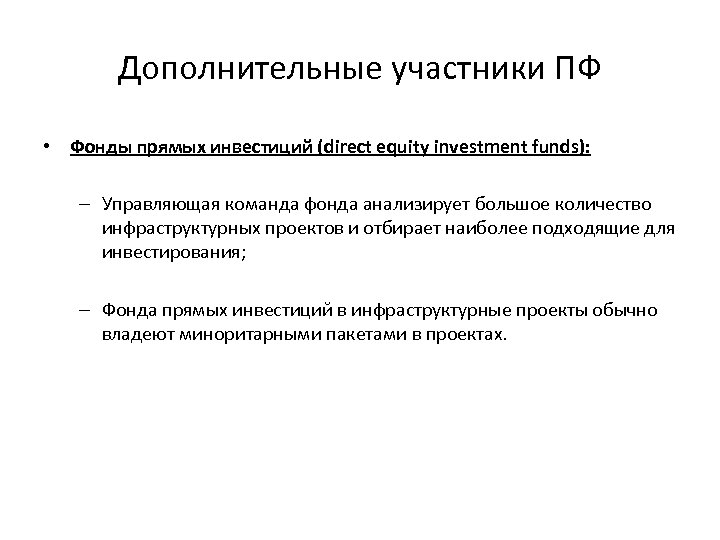 Дополнительные участники ПФ

• Фонды прямых инвестиций (direct equity investment funds):

– Управляющая команда фонда анализирует большое количество инфраструктурных проектов и отбирает наиболее подходящие для инвестирования;

– Фонда прямых инвестиций в инфраструктурные проекты обычно владеют миноритарными пакетами в проектах.